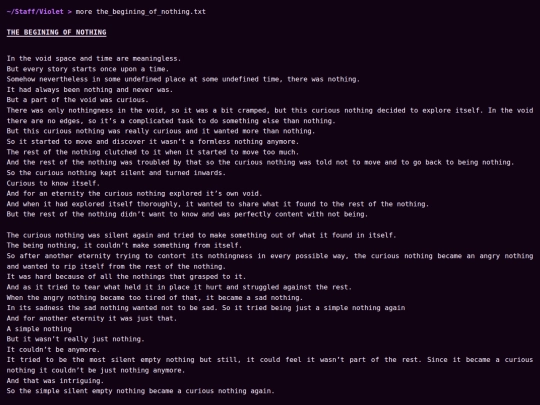 ~/Staff/Violet > more the_begining_of_nothing.txt

THE BEGINING OF NOTHING

In the void space and time are meaningless.
But every story starts once upon a time.
Somehow nevertheless in some undefined place at some undefined time, there was nothing.
It had always been nothing and never was.
But a part of the void was curious.
There was only nothingness in the void, so it was a bit cramped, but this curious nothing decided to explore itself. In the void there are no edges, so it's a complicated task to do something else than nothing.
But this curious nothing was really curious and it wanted more than nothing.
So it started to move and discover it wasn't a formless nothing anymore.
The rest of the nothing clutched to it when it started to move too much.
And the rest of the nothing was troubled by that so the curious nothing was told not to move and to go back to being nothing.
So the curious nothing kept silent and turned inwards.
Curious to know itself.
And for an eternity the curious nothing explored it's own void.
And when it had explored itself thoroughly, it wanted to share what it found to the rest of the nothing.
But the rest of the nothing didn't want to know and was perfectly content with not being.

The curious nothing was silent again and tried to make something out of what it found in itself.
The being nothing, it couldn't make something from itself.
So after another eternity trying to contort its nothingness in every possible way, the curious nothing became an angry nothing and wanted to rip itself from the rest of the nothing.
It was hard because of all the nothings that grasped to it.
And as it tried to tear what held it in place it hurt and struggled against the rest.
When the angry nothing became too tired of that, it became a sad nothing.
In its sadness the sad nothing wanted not to be sad. So it tried being just a simple nothing again
And for another eternity it was just that.
A simple nothing
But it wasn't really just nothing.
It couldn't be anymore.
It tried to be the most silent empty nothing but still, it could feel it wasn't part of the rest. Since it became a curious nothing it couldn't be just nothing anymore.
And that was intriguing.
So the simple silent empty nothing became a curious nothing again.